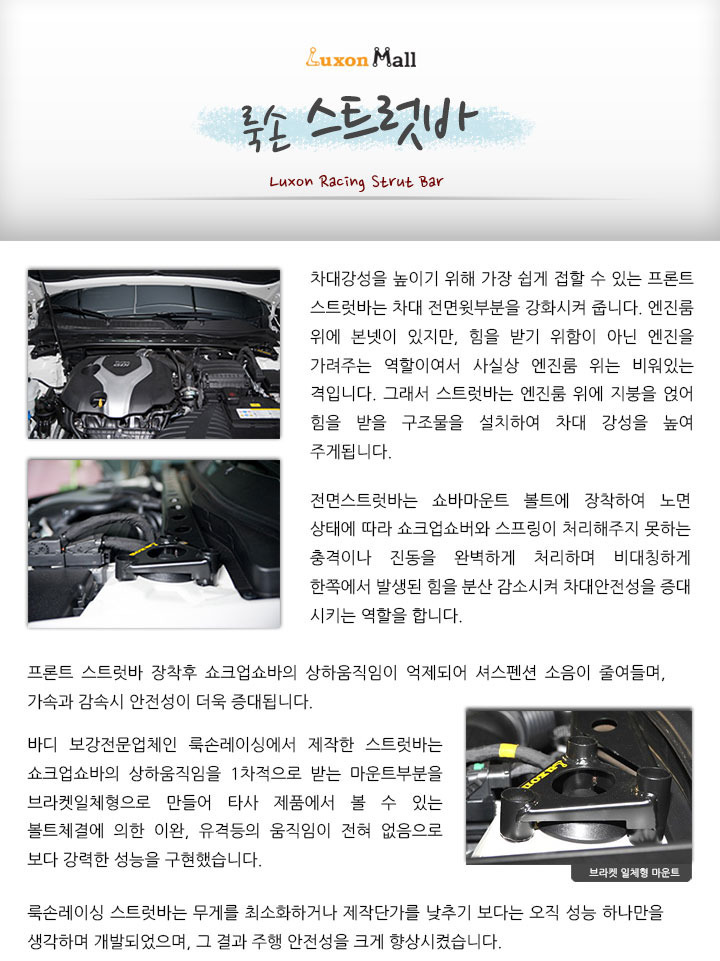 Luxon Mall

룩손 스트럿바

Luxon Racing Strut Bar

차대강성을 높이기 위해 가장 쉽게 접할 수 있는 프론트 스트럿바는 차대 전면윗부분을 강화시켜 줍니다. 엔진룸 위에 본넷이 있지만, 힘을 받기 위함이 아닌 엔진을 가려주는 역할이여서 사실상 엔진룸 위는 비워있는 격입니다. 그래서 스트럿바는 엔진룸 위에 지붕을 얹어 힘을 받을 구조물을 설치하여 차대 강성을 높여 주게됩니다.

전면스트럿바는 쇼바마운트 볼트에 장착하여 노면 상태에 따라 쇼크업쇼버와 스프링이 처리해주지 못하는 충격이나 진동을 완벽하게 처리하며 비대칭하게 한쪽에서 발생된 힘을 분산 감소시켜 차대안전성을 증대 시키는 역할을 합니다.

프론트 스트럿바 장착후 쇼크업쇼바의 상하움직임이 억제되어 셔스펜션 소음이 줄여들며, 가속과 감속시 안전성이 더욱 증대됩니다.

바디 보강전문업체인 룩손레이싱에서 제작한 스트럿바는 쇼크업쇼바의 상하움직임을 1차적으로 받는 마운트부분을 브라켓일체형으로 만들어 타사 제품에서 볼 수 있는 볼트체결에 의한 이완, 유격등의 움직임이 전혀 없음으로 보다 강력한 성능을 구현했습니다.

Luxon

브라켓 일체형 마운트

룩손레이싱 스트럿바는 무게를 최소화하거나 제작단가를 낮추기 보다는 오직 성능 하나만을 생각하며 개발되었으며, 그 결과 주행 안전성을 크게 향상시켰습니다.